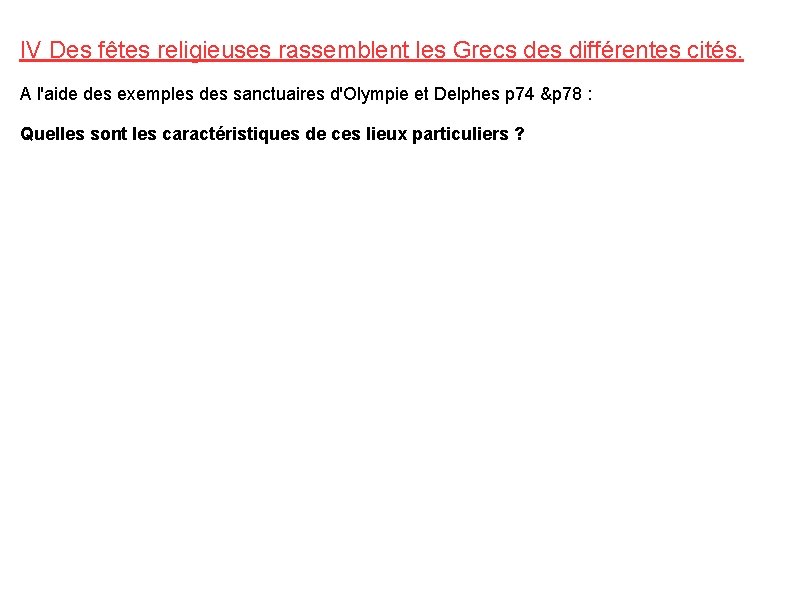 IV Des fêtes religieuses rassemblent les Grecs des différentes cités.

A l'aide des exemples des sanctuaires d'Olympie et Delphes p74 &p78 :

Quelles sont les caractéristiques de ces lieux particuliers ?